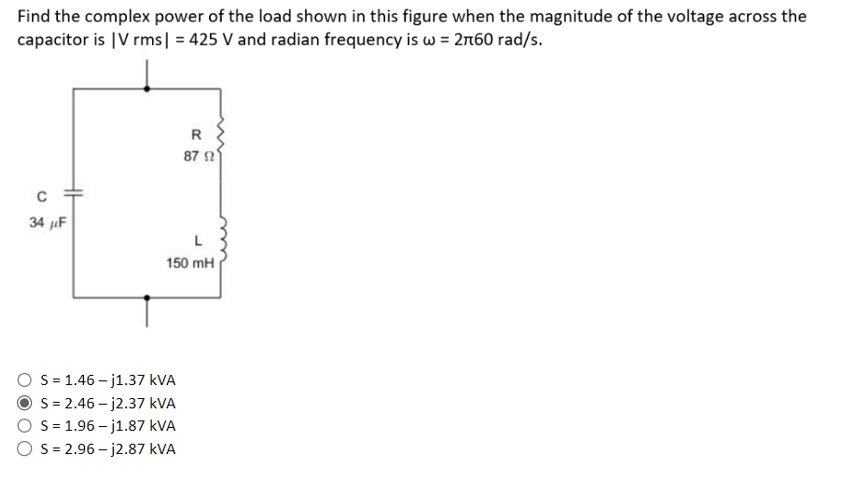 Find the complex power of the load shown in this figure when the magnitude of the voltage across the capacitor is |V rms| = 425 V and radian frequency is ω = 2π60 rad/s.

R
87 Ω

C
34 μF

L
150 mH

S = 1.46 – j1.37 kVA
S = 2.46 – j2.37 kVA
S = 1.96 – j1.87 kVA
S = 2.96 – j2.87 kVA